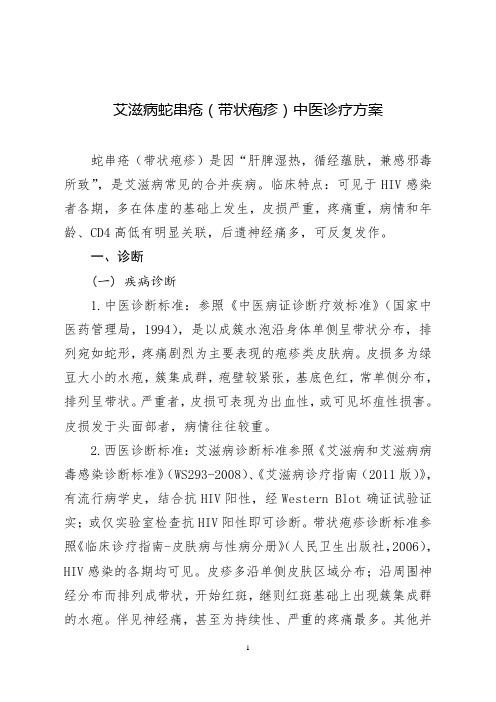 艾滋病蛇串疮（带状疱疹）中医诊疗方案

蛇串疮（带状疱疹）是因“肝脾湿热，循经蕴肤，兼感邪毒所致”，是艾滋病常见的合并疾病。临床特点：可见于HIV感染者各期，多在体虚的基础上发生，皮损严重，疼痛重，病情和年龄、CD4高低有明显关联，后遗神经痛多，可反复发作。

一、诊断

（一）疾病诊断

1.中医诊断标准：参照《中医病证诊断疗效标准》（国家中医药管理局，1994），是以成簇水泡沿身体单侧呈带状分布，排列宛如蛇形，疼痛剧烈为主要表现的疱疹类皮肤病。皮损多为绿豆大小的水疱，簇集成群，疱壁较紧张，基底色红，常单侧分布，排列呈带状。严重者，皮损可表现为出血性，或可见坏疽性损害。皮损发于头面部者，病情往往较重。

2.西医诊断标准：艾滋病诊断标准参照《艾滋病和艾滋病病毒感染诊断标准》（WS293-2008）、《艾滋病诊疗指南（2011版）》，有流行病学史，结合抗HIV阳性，经Western Blot确证试验证实；或仅实验室检查抗HIV阳性即可诊断。带状疱疹诊断标准参照《临床诊疗指南-皮肤病与性病分册》（人民卫生出版社，2006），HIV感染的各期均可见。皮疹多沿单侧皮肤区域分布；沿周围神经分布而排列成带状，开始红斑，继则红斑基础上出现簇集成群的水疱。伴见神经痛，甚至为持续性、严重的疼痛最多。其他并

1